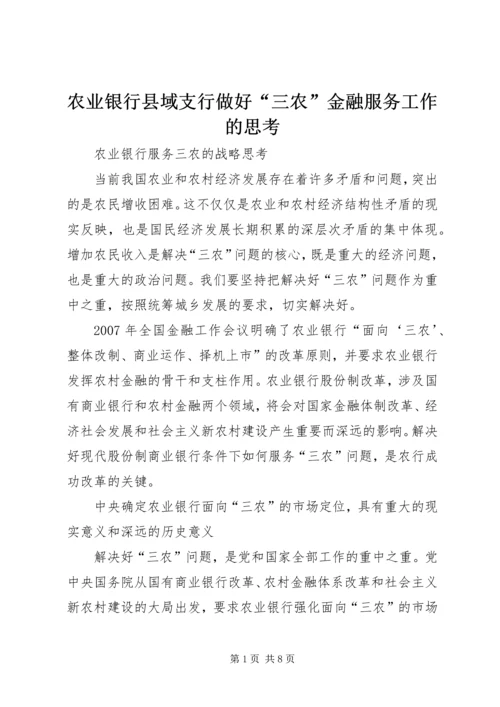 农业银行县域支行做好“三农”金融服务工作的思考

农业银行服务三农的战略思考

当前我国农业和农村经济发展存在着许多矛盾和问题，突出的是农民增收困难。这不仅仅是农业和农村经济结构性矛盾的现实反映，也是国民经济发展长期积累的深层次矛盾的集中体现。增加农民收入是解决“三农”问题的核心，既是重大的经济问题，也是重大的政治问题。我们要坚持把解决好“三农”问题作为重中之重，按照统筹城乡发展的要求，切实解决好。

2007 年全国金融工作会议明确了农业银行“面向‘三农’、整体改制、商业运作、择机上市”的改革原则，并要求农业银行发挥农村金融的骨干和支柱作用。农业银行股份制改革，涉及国有商业银行和农村金融两个领域，将会对国家金融体制改革、经济社会发展和社会主义新农村建设产生重要而深远的影响。解决好现代股份制商业银行条件下如何服务“三农”问题，是农行成功改革的关键。

中央确定农业银行面向“三农”的市场定位，具有重大的现实意义和深远的历史意义

解决好“三农”问题，是党和国家全部工作的重中之重。党中央国务院从国有商业银行改革、农村金融体系改革和社会主义新农村建设的大局出发，要求农业银行强化面向“三农”的市场

第 1 页 共 8 页